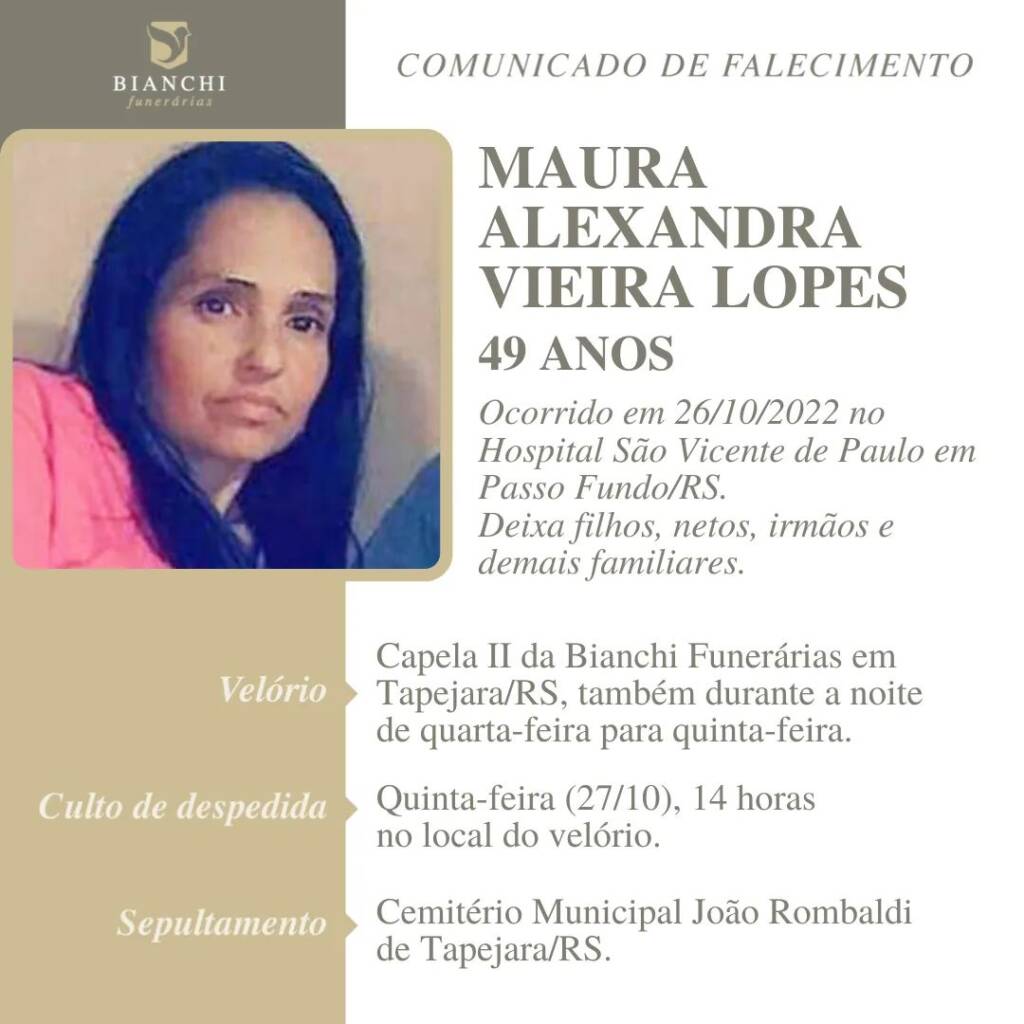 BIANCHI
funerárias

COMUNICADO DE FALECIMENTO

MAURA ALEXANDRA VIEIRA LOPES

49 ANOS

Ocorrido em 26/10/2022 no Hospital São Vicente de Paulo em Passo Fundo/RS.
Deixa filhos, netos, irmãos e demais familiares.

Velório

Capela II da Bianchi Funerárias em Tapejara/RS, também durante a noite de quarta-feira para quinta-feira.

Culto de despedida

Quinta-feira (27/10), 14 horas no local do velório.

Sepultamento

Cemitério Municipal João Rombaldi de Tapejara/RS.